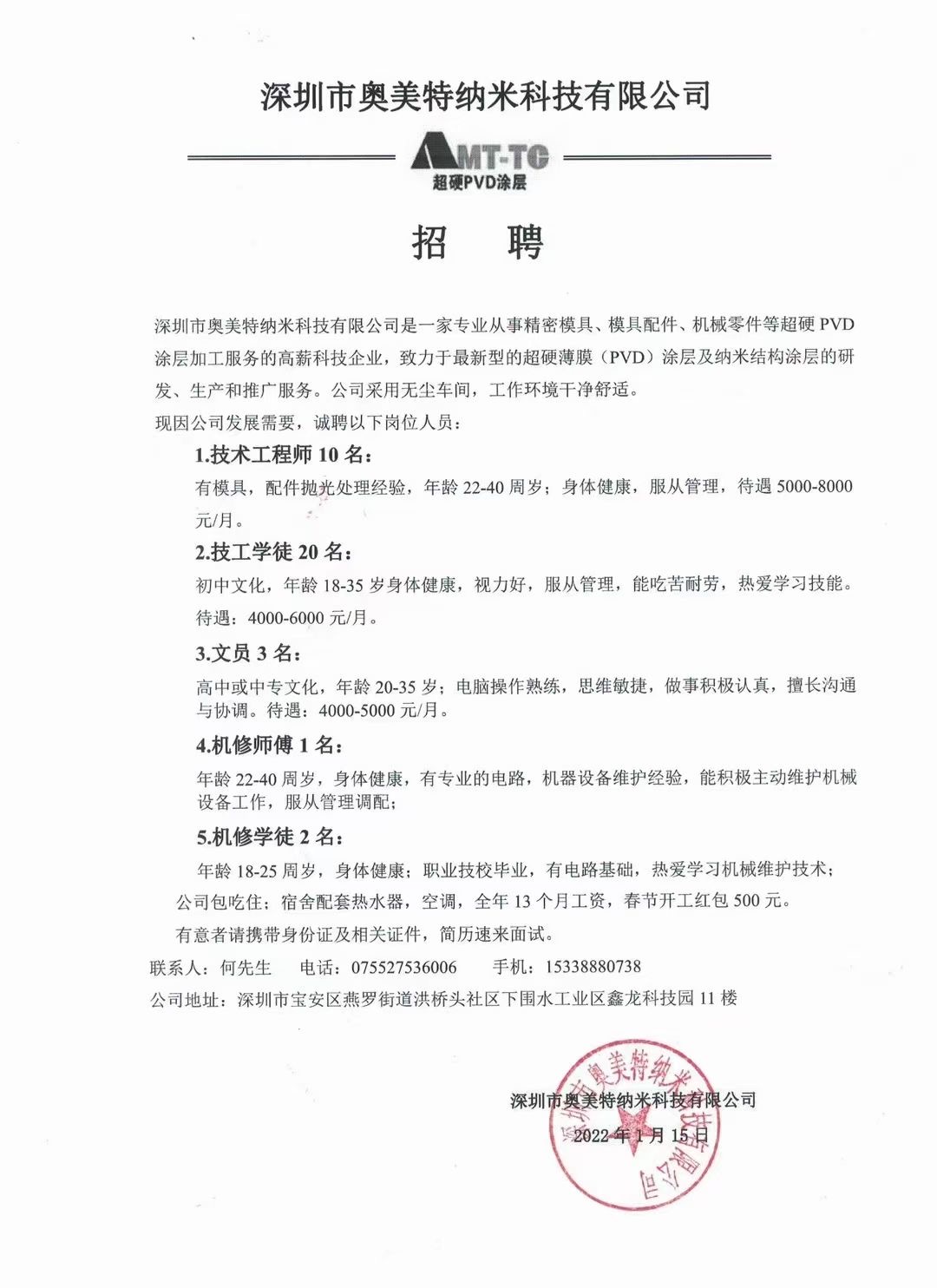 深圳市奥美特纳米科技有限公司

AMT-TC
超硬PVD涂层

招 聘

深圳市奥美特纳米科技有限公司是一家专业从事精密模具、模具配件、机械零件等超硬 PVD 涂层加工服务的高薪科技企业，致力于最新型的超硬薄膜（PVD）涂层及纳米结构涂层的研发、生产和推广服务。公司采用无尘车间，工作环境干净舒适。

现因公司发展需要，诚聘以下岗位人员：

1.技术工程师 10 名：

有模具，配件抛光处理经验，年龄 22-40 周岁；身体健康，服从管理，待遇 5000-8000 元/月。

2.技工学徒 20 名：

初中文化，年龄 18-35 岁身体健康，视力好，服从管理，能吃苦耐劳，热爱学习技能。待遇：4000-6000 元/月。

3.文员 3 名：

高中或中专文化，年龄 20-35 岁；电脑操作熟练，思维敏捷，做事积极认真，擅长沟通与协调。待遇：4000-5000 元/月。

4.机修师傅 1 名：

年龄 22-40 周岁，身体健康，有专业的电路，机器设备维护经验，能积极主动维护机械设备工作，服从管理调配；

5.机修学徒 2 名：

年龄 18-25 周岁，身体健康；职业技校毕业，有电路基础，热爱学习机械维护技术；

公司包吃住；宿舍配套热水器，空调，全年 13 个月工资，春节开工红包 500 元。

有意者请携带身份证及相关证件，简历速来面试。

联系人：何先生 电话：075527536006 手机：15338880738

公司地址：深圳市宝安区燕罗街道洪桥头社区下围水工业区鑫龙科技园 11 楼

深圳市奥美特纳米科技有限公司
2022 年 1 月 15 日

深圳市奥美特纳米科技有限公司